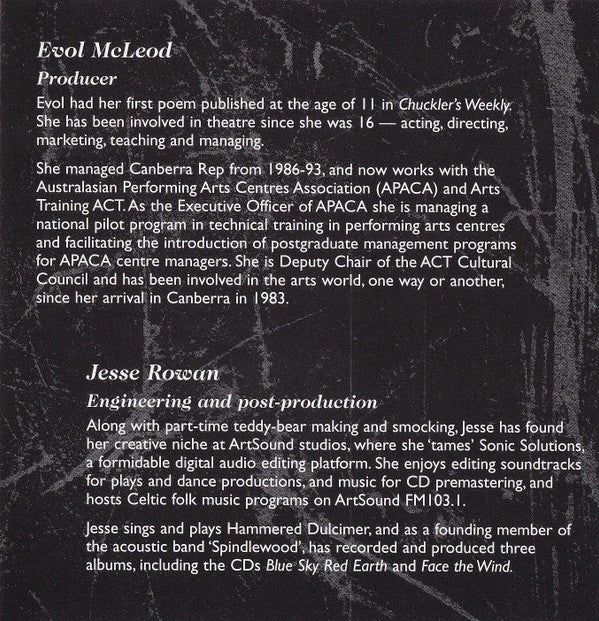 Evol McLeod

Producer

Evol had her first poem published at the age of 11 in Chuckler's Weekly. She has been involved in theatre since she was 16 — acting, directing, marketing, teaching and managing.

She managed Canberra Rep from 1986-93, and now works with the Australasian Performing Arts Centres Association (APACA) and Arts Training ACT. As the Executive Officer of APACA she is managing a national pilot program in technical training in performing arts centres and facilitating the introduction of postgraduate management programs for APACA centre managers. She is Deputy Chair of the ACT Cultural Council and has been involved in the arts world, one way or another, since her arrival in Canberra in 1983.

Jesse Rowan

Engineering and post-production

Along with part-time teddy-bear making and smocking, Jesse has found her creative niche at ArtSound studios, where she 'tames' Sonic Solutions, a formidable digital audio editing platform. She enjoys editing soundtracks for plays and dance productions, and music for CD premastering, and hosts Celtic folk music programs on ArtSound FM103.1.

Jesse sings and plays Hammered Dulcimer, and as a founding member of the acoustic band 'Spindlewood', has recorded and produced three albums, including the CDs Blue Sky Red Earth and Face the Wind.